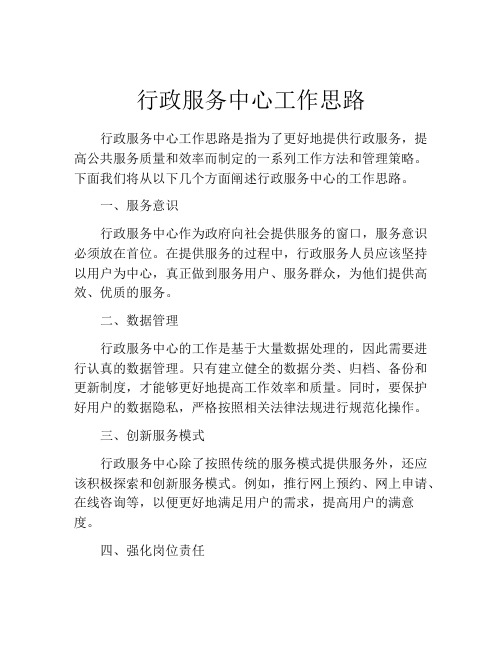 行政服务中心工作思路

行政服务中心工作思路是指为了更好地提供行政服务，提高公共服务质量和效率而制定的一系列工作方法和管理策略。下面我们将从以下几个方面阐述行政服务中心的工作思路。

一、服务意识

行政服务中心作为政府向社会提供服务的窗口，服务意识必须放在首位。在提供服务的过程中，行政服务人员应该坚持以用户为中心，真正做到服务用户、服务群众，为他们提供高效、优质的服务。

二、数据管理

行政服务中心的工作是基于大量数据处理的，因此需要进行认真的数据管理。只有建立健全的数据分类、归档、备份和更新制度，才能够更好地提高工作效率和质量。同时，要保护好用户的数据隐私，严格按照相关法律法规进行规范化操作。

三、创新服务模式

行政服务中心除了按照传统的服务模式提供服务外，还应该积极探索和创新服务模式。例如，推行网上预约、网上申请、在线咨询等，以便更好地满足用户的需求，提高用户的满意度。

四、强化岗位责任